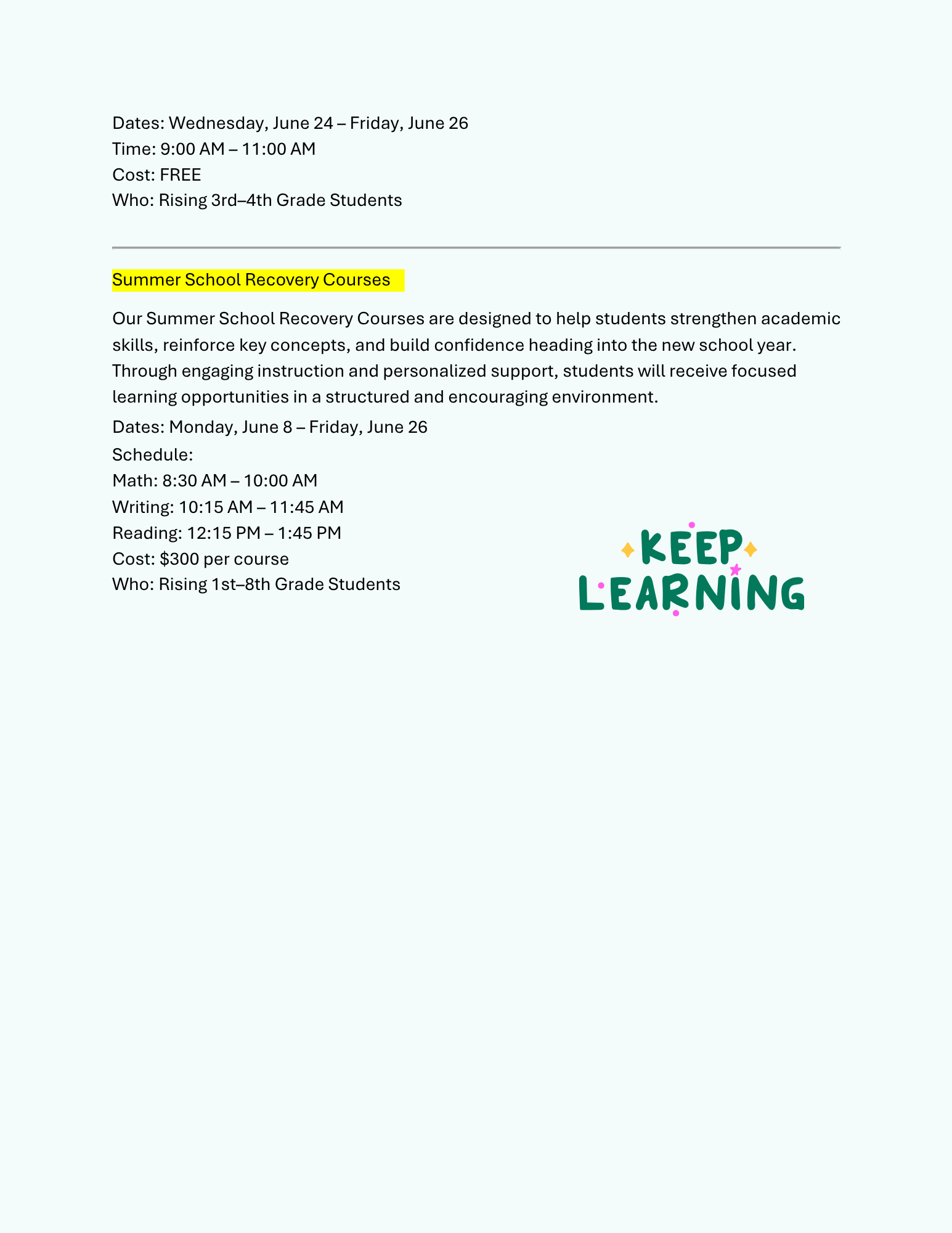 Dates: Wednesday, June 24 – Friday, June 26
Time: 9:00 AM – 11:00 AM
Cost: FREE
Who: Rising 3rd–4th Grade Students

Summer School Recovery Courses

Our Summer School Recovery Courses are designed to help students strengthen academic skills, reinforce key concepts, and build confidence heading into the new school year. Through engaging instruction and personalized support, students will receive focused learning opportunities in a structured and encouraging environment.

Dates: Monday, June 8 – Friday, June 26
Schedule:
Math: 8:30 AM – 10:00 AM
Writing: 10:15 AM – 11:45 AM
Reading: 12:15 PM – 1:45 PM
Cost: $300 per course
Who: Rising 1st–8th Grade Students

KEEP
LEARNING